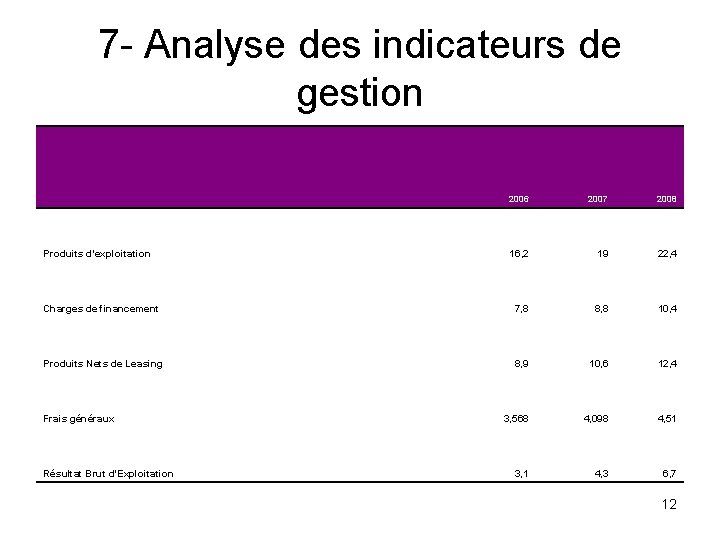 7- Analyse des indicateurs de gestion

| | 2006 | 2007 | 2008 |
|---|---|---|---|
| Produits d'exploitation | 16,2 | 19 | 22,4 |
| Charges de financement | 7,8 | 8,8 | 10,4 |
| Produits Nets de Leasing | 8,9 | 10,6 | 12,4 |
| Frais généraux | 3,568 | 4,098 | 4,51 |
| Résultat Brut d'Exploitation | 3,1 | 4,3 | 6,7 |

12